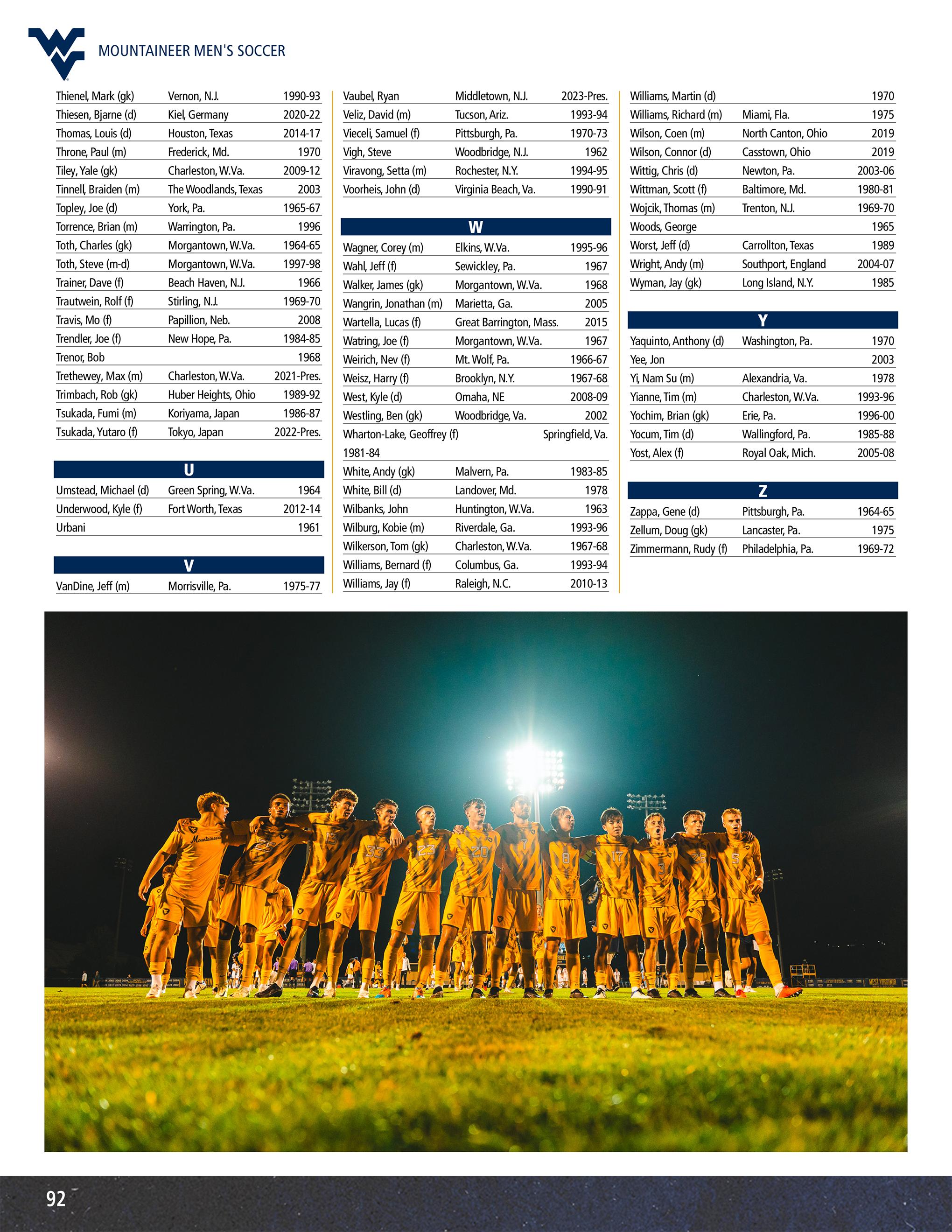 MOUNTAINEER MEN'S SOCCER

Thienel, Mark (gk) Vernon, N.J. 1990-93
Thiesen, Bjarne (d) Kiel, Germany 2020-22
Thomas, Louis (d) Houston, Texas 2014-17
Throne, Paul (m) Frederick, Md. 1970
Tiley, Yale (gk) Charleston, W.Va. 2009-12
Tinnell, Braiden (m) The Woodlands, Texas 2003
Topley, Joe (d) York, Pa. 1965-67
Torrence, Brian (m) Warrington, Pa. 1996
Toth, Charles (gk) Morgantown, W.Va. 1964-65
Toth, Steve (m-d) Morgantown, W.Va. 1997-98
Trainer, Dave (f) Beach Haven, N.J. 1966
Trautwein, Rolf (f) Stirling, N.J. 1969-70
Travis, Mo (f) Papillion, Neb. 2008
Trendler, Joe (f) New Hope, Pa. 1984-85
Trenor, Bob 1968
Trethewey, Max (m) Charleston, W.Va. 2021-Pres.
Trimbach, Rob (gk) Huber Heights, Ohio 1989-92
Tsukada, Fumi (m) Koriyama, Japan 1986-87
Tsukada, Yutaro (f) Tokyo, Japan 2022-Pres.

U

Umstead, Michael (d) Green Spring, W.Va. 1964
Underwood, Kyle (f) Fort Worth, Texas 2012-14
Urbani 1961

V

VanDine, Jeff (m) Morrisville, Pa. 1975-77
Vaubel, Ryan Middletown, N.J. 2023-Pres.
Veliz, David (m) Tucson, Ariz. 1993-94
Vieceli, Samuel (f) Pittsburgh, Pa. 1970-73
Vigh, Steve Woodbridge, N.J. 1962
Viravong, Setta (m) Rochester, N.Y. 1994-95
Voorheis, John (d) Virginia Beach, Va. 1990-91

W

Wagner, Corey (m) Elkins, W.Va. 1995-96
Wahl, Jeff (f) Sewickley, Pa. 1967
Walker, James (gk) Morgantown, W.Va. 1968
Wangrin, Jonathan (m) Marietta, Ga. 2005
Wartella, Lucas (f) Great Barrington, Mass. 2015
Watring, Joe (f) Morgantown, W.Va. 1967
Weirich, Nev (f) Mt. Wolf, Pa. 1966-67
Weisz, Harry (f) Brooklyn, N.Y. 1967-68
West, Kyle (d) Omaha, NE 2008-09
Westling, Ben (gk) Woodbridge, Va. 2002
Wharton-Lake, Geoffrey (f) Springfield, Va. 1981-84
White, Andy (gk) Malvern, Pa. 1983-85
White, Bill (d) Landover, Md. 1978
Wilbanks, John Huntington, W.Va. 1963
Wilburg, Kobie (m) Riverdale, Ga. 1993-96
Wilkerson, Tom (gk) Charleston, W.Va. 1967-68
Williams, Bernard (f) Columbus, Ga. 1993-94
Williams, Jay (f) Raleigh, N.C. 2010-13
Williams, Martin (d) 1970
Williams, Richard (m) Miami, Fla. 1975
Wilson, Coen (m) North Canton, Ohio 2019
Wilson, Connor (d) Casstown, Ohio 2019
Wittig, Chris (d) Newton, Pa. 2003-06
Wittman, Scott (f) Baltimore, Md. 1980-81
Wojcik, Thomas (m) Trenton, N.J. 1969-70
Woods, George 1965
Worst, Jeff (d) Carrollton, Texas 1989
Wright, Andy (m) Southport, England 2004-07
Wyman, Jay (gk) Long Island, N.Y. 1985

Y

Yaquinto, Anthony (d) Washington, Pa. 1970
Yee, Jon 2003
Yi, Nam Su (m) Alexandria, Va. 1978
Yianne, Tim (m) Charleston, W.Va. 1993-96
Yochim, Brian (gk) Erie, Pa. 1996-00
Yocum, Tim (d) Wallingford, Pa. 1985-88
Yost, Alex (f) Royal Oak, Mich. 2005-08

Z

Zappa, Gene (d) Pittsburgh, Pa. 1964-65
Zellum, Doug (gk) Lancaster, Pa. 1975
Zimmermann, Rudy (f) Philadelphia, Pa. 1969-72

92